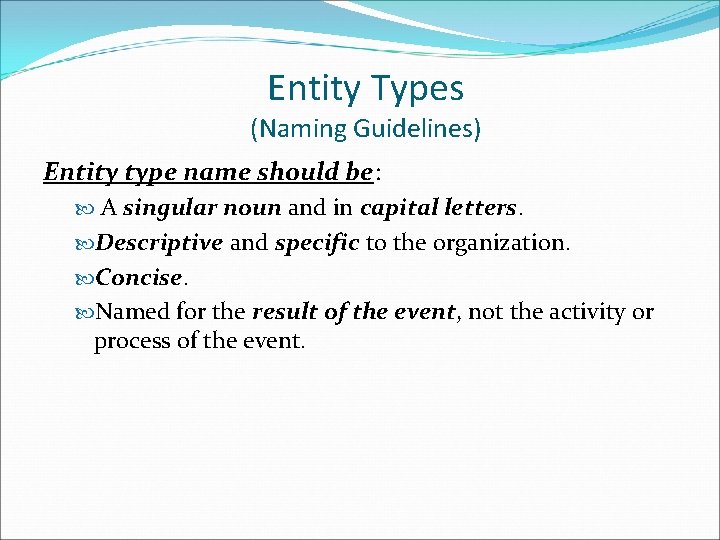 Entity Types
(Naming Guidelines)

Entity type name should be:

A singular noun and in capital letters.

Descriptive and specific to the organization.

Concise.

Named for the result of the event, not the activity or process of the event.